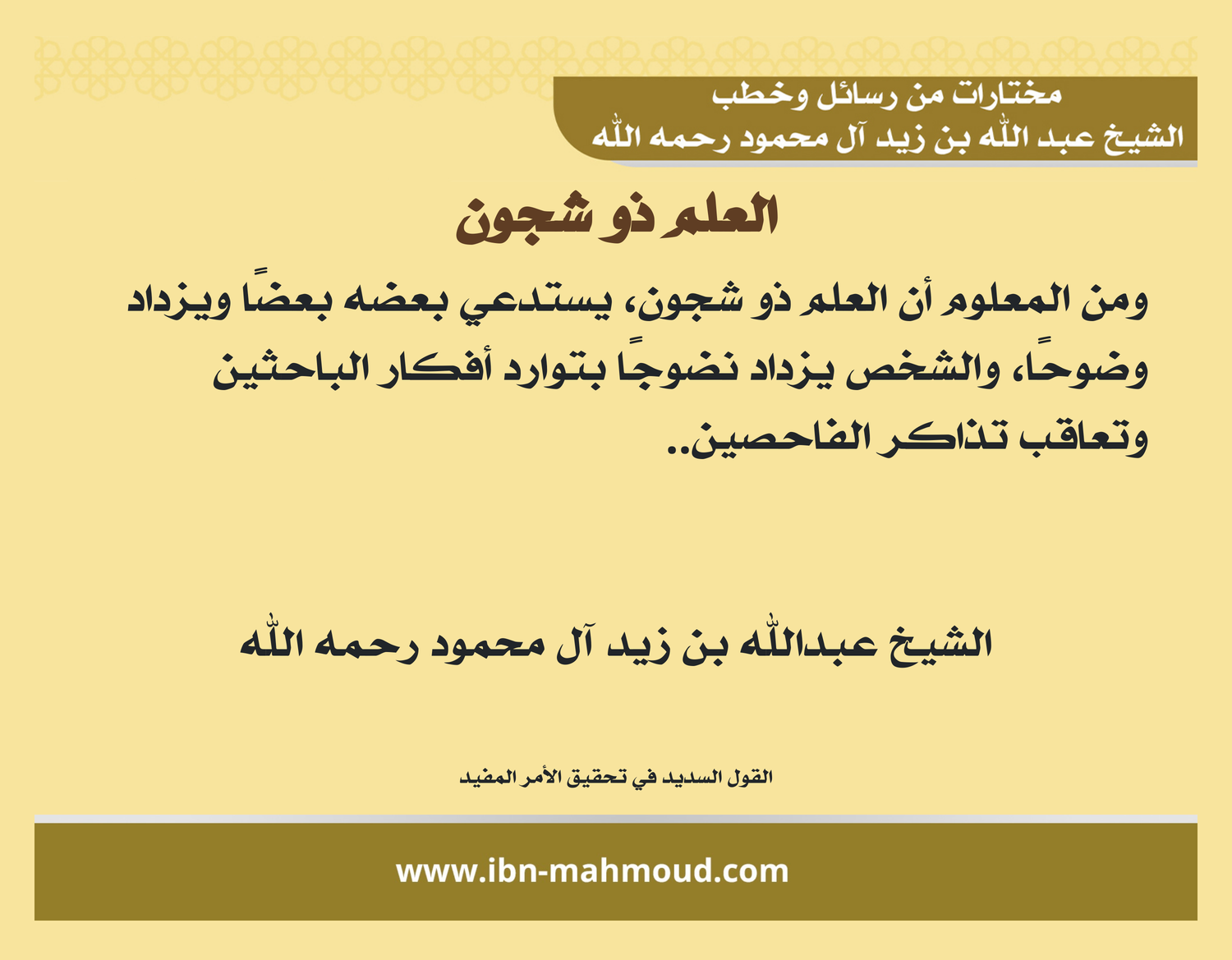 مختارات من رسائل وخطب
الشيخ عبد الله بن زيد آل محمود رحمه الله

العلم ذو شجون

ومن المعلوم أن العلم ذو شجون، يستدعي بعضه بعضًا ويزداد وضوحًا، والشخص يزداد نضوجًا بتوارد أفكار الباحثين وتعاقب تذاكر الفاحصين..

الشيخ عبدالله بن زيد آل محمود رحمه الله

القول السديد في تحقيق الأمر المفيد

www.ibn-mahmoud.com